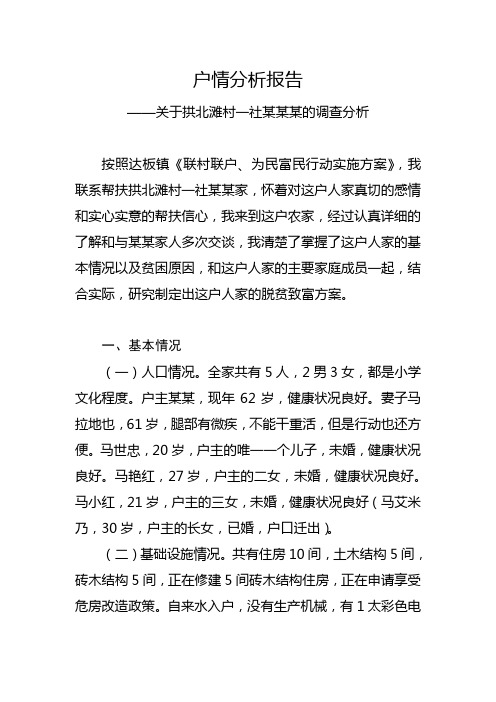 户情分析报告

——关于拱北滩村一社某某某的调查分析

按照达板镇《联村联户、为民富民行动实施方案》，我联系帮扶拱北滩村一社某某家，怀着对这户人家真切的感情和实心实意的帮扶信心，我来到这户农家，经过认真详细的了解和与某某家人多次交谈，我清楚了掌握了这户人家的基本情况以及贫困原因，和这户人家的主要家庭成员一起，结合实际，研究制定出这户人家的脱贫致富方案。

一、基本情况

（一）人口情况。全家共有 5 人，2 男 3 女，都是小学文化程度。户主某某，现年 62 岁，健康状况良好。妻子马拉地也，61 岁，腿部有微疾，不能干重活，但是行动也还方便。马世忠，20 岁，户主的唯一一个儿子，未婚，健康状况良好。马艳红，27 岁，户主的二女，未婚，健康状况良好。马小红，21 岁，户主的三女，未婚，健康状况良好（马艾米乃，30 岁，户主的长女，已婚，户口迁出）。

（二）基础设施情况。共有住房 10 间，土木结构 5 间，砖木结构 5 间，正在修建 5 间砖木结构住房，正在申请享受危房改造政策。自来水入户，没有生产机械，有 1 太彩色电